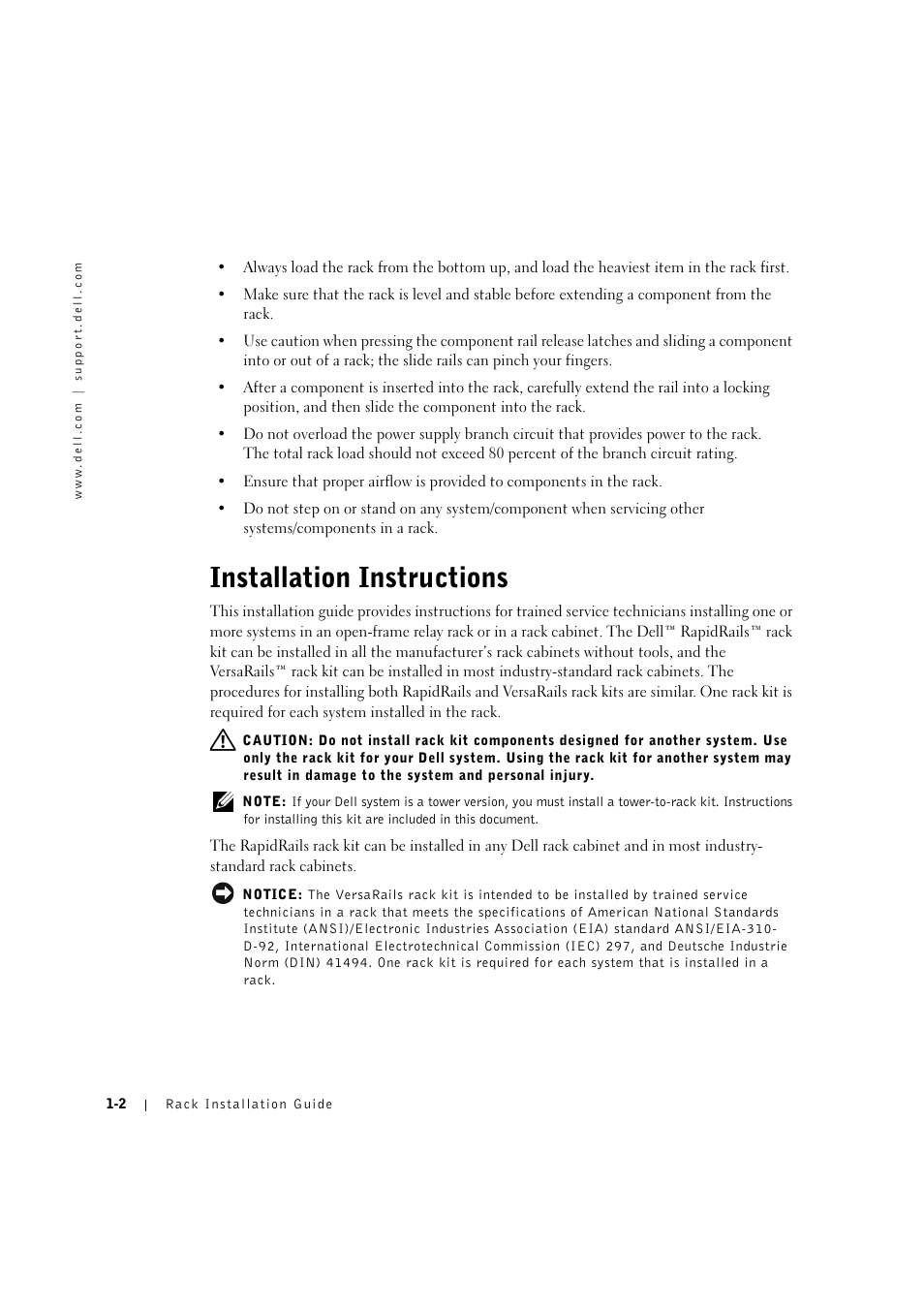 www.dell.com | support.dell.com

• Always load the rack from the bottom up, and load the heaviest item in the rack first.

• Make sure that the rack is level and stable before extending a component from the rack.

• Use caution when pressing the component rail release latches and sliding a component into or out of a rack; the slide rails can pinch your fingers.

• After a component is inserted into the rack, carefully extend the rail into a locking position, and then slide the component into the rack.

• Do not overload the power supply branch circuit that provides power to the rack. The total rack load should not exceed 80 percent of the branch circuit rating.

• Ensure that proper airflow is provided to components in the rack.

• Do not step on or stand on any system/component when servicing other systems/components in a rack.

Installation Instructions

This installation guide provides instructions for trained service technicians installing one or more systems in an open-frame relay rack or in a rack cabinet. The Dell™ RapidRails™ rack kit can be installed in all the manufacturer's rack cabinets without tools, and the VersaRails™ rack kit can be installed in most industry-standard rack cabinets. The procedures for installing both RapidRails and VersaRails rack kits are similar. One rack kit is required for each system installed in the rack.

CAUTION: Do not install rack kit components designed for another system. Use only the rack kit for your Dell system. Using the rack kit for another system may result in damage to the system and personal injury.

NOTE: If your Dell system is a tower version, you must install a tower-to-rack kit. Instructions for installing this kit are included in this document.

The RapidRails rack kit can be installed in any Dell rack cabinet and in most industry-standard rack cabinets.

NOTICE: The VersaRails rack kit is intended to be installed by trained service technicians in a rack that meets the specifications of American National Standards Institute (ANSI)/Electronic Industries Association (EIA) standard ANSI/EIA-310-D-92, International Electrotechnical Commission (IEC) 297, and Deutsche Industrie Norm (DIN) 41494. One rack kit is required for each system that is installed in a rack.

1-2 | Rack Installation Guide